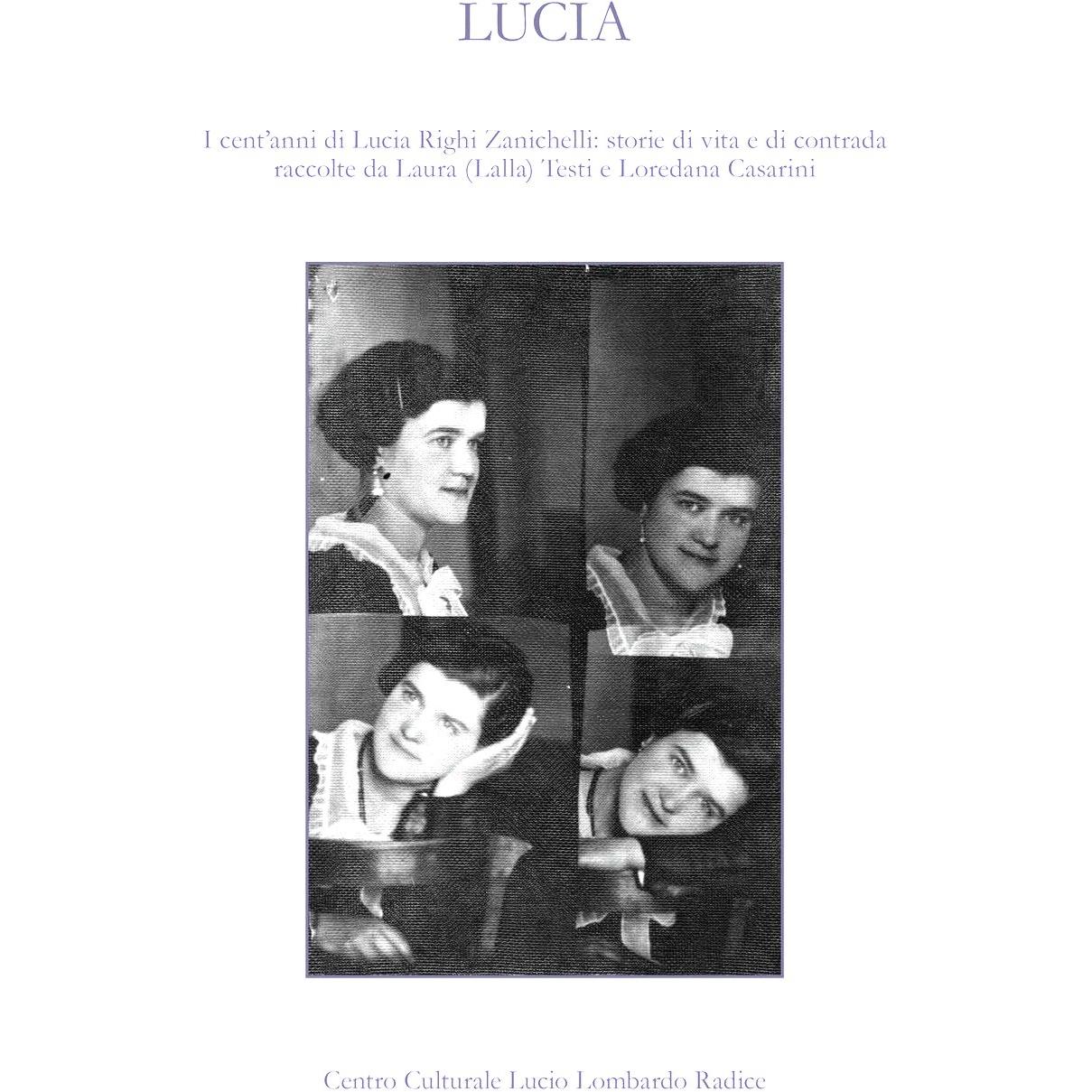 LUCIA

I cent'anni di Lucia Righi Zanichelli: storie di vita e di contrada raccolte da Laura (Lalla) Testi e Loredana Casarini

Centro Culturale Lucio Lombardo Radice